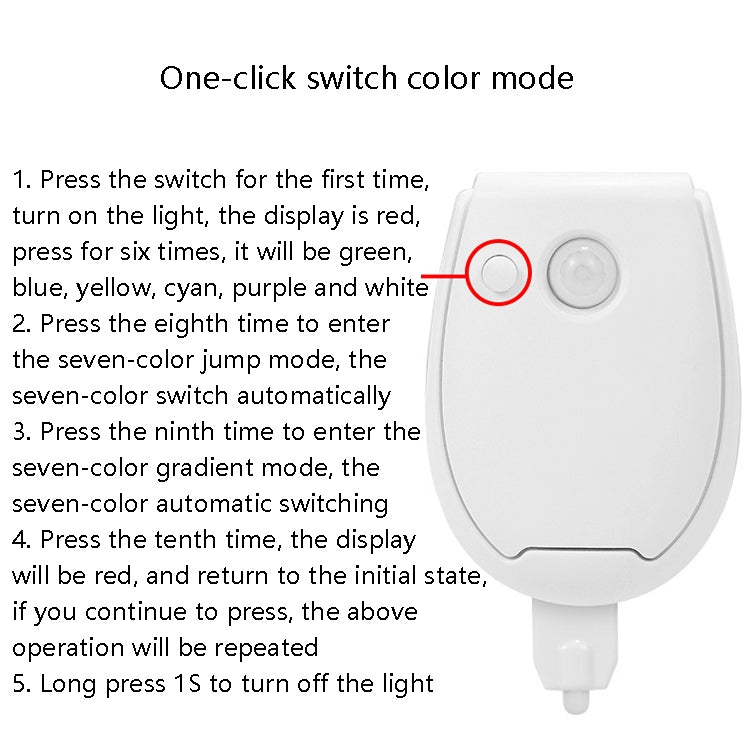 One-click switch color mode

1. Press the switch for the first time, turn on the light, the display is red, press for six times, it will be green, blue, yellow, cyan, purple and white
2. Press the eighth time to enter the seven-color jump mode, the seven-color switch automatically
3. Press the ninth time to enter the seven-color gradient mode, the seven-color automatic switching
4. Press the tenth time, the display will be red, and return to the initial state, if you continue to press, the above operation will be repeated
5. Long press 1S to turn off the light